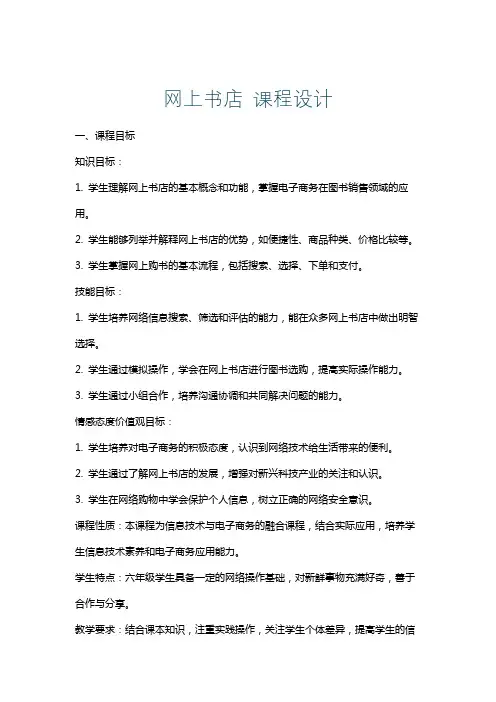 网上书店 课程设计

一、课程目标

知识目标：

1. 学生理解网上书店的基本概念和功能，掌握电子商务在图书销售领域的应用。

2. 学生能够列举并解释网上书店的优势，如便捷性、商品种类、价格比较等。

3. 学生掌握网上购书的基本流程，包括搜索、选择、下单和支付。

技能目标：

1. 学生培养网络信息搜索、筛选和评估的能力，能在众多网上书店中做出明智选择。

2. 学生通过模拟操作，学会在网上书店进行图书选购，提高实际操作能力。

3. 学生通过小组合作，培养沟通协调和共同解决问题的能力。

情感态度价值观目标：

1. 学生培养对电子商务的积极态度，认识到网络技术给生活带来的便利。

2. 学生通过了解网上书店的发展，增强对新兴科技产业的关注和认识。

3. 学生在网络购物中学会保护个人信息，树立正确的网络安全意识。

课程性质：本课程为信息技术与电子商务的融合课程，结合实际应用，培养学生信息技术素养和电子商务应用能力。

学生特点：六年级学生具备一定的网络操作基础，对新鲜事物充满好奇，善于合作与分享。

教学要求：结合课本知识，注重实践操作，关注学生个体差异，提高学生的信